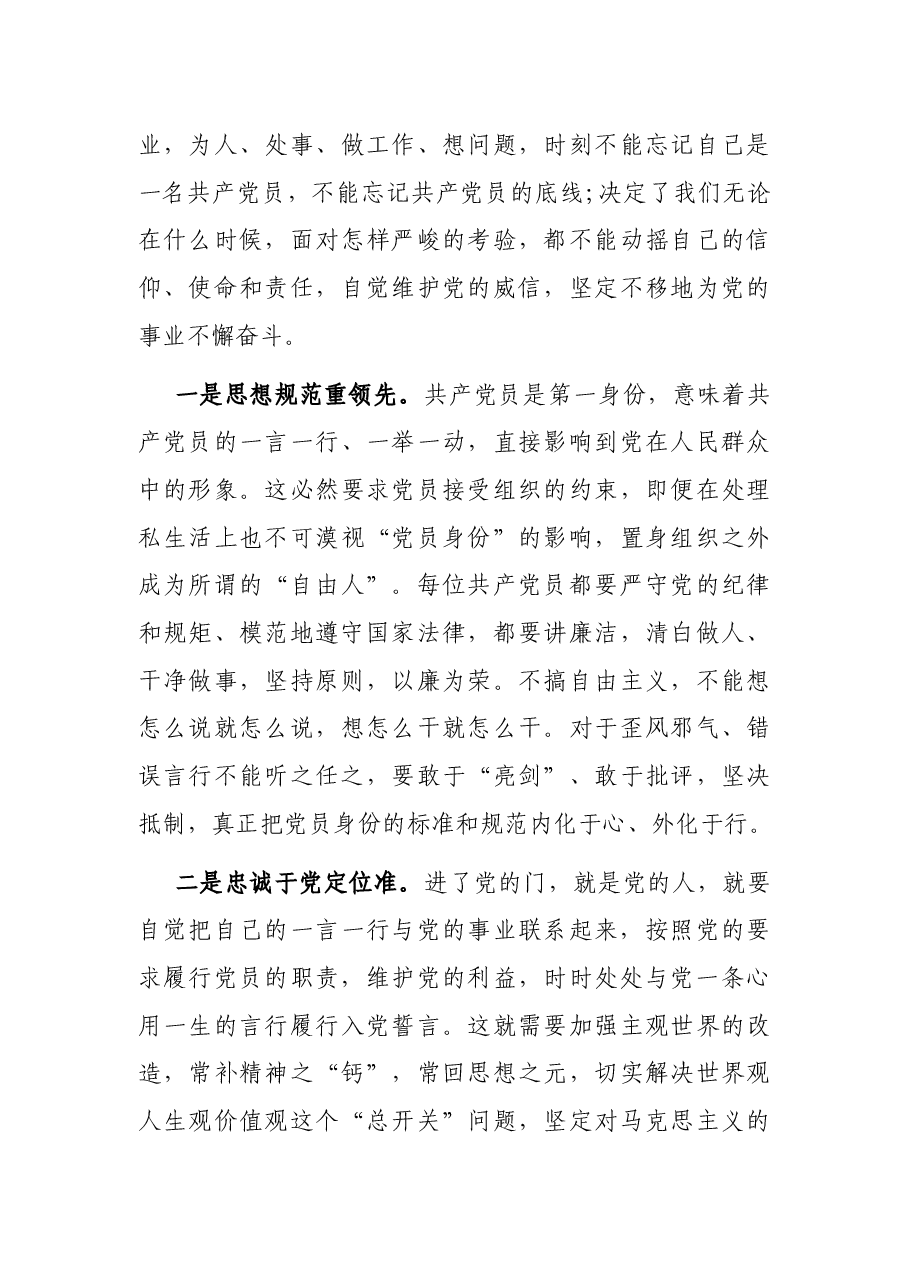 业，为人、处事、做工作、想问题，时刻不能忘记自己是一名共产党员，不能忘记共产党员的底线;决定了我们无论在什么时候，面对怎样严峻的考验，都不能动摇自己的信仰、使命和责任，自觉维护党的威信，坚定不移地为党的事业不懈奋斗。

一是思想规范重领先。共产党员是第一身份，意味着共产党员的一言一行、一举一动，直接影响到党在人民群众中的形象。这必然要求党员接受组织的约束，即便在处理私生活上也不可漠视“党员身份”的影响，置身组织之外成为所谓的“自由人”。每位共产党员都要严守党的纪律和规矩、模范地遵守国家法律，都要讲廉洁，清白做人、干净做事，坚持原则，以廉为荣。不搞自由主义，不能想怎么说就怎么说，想怎么干就怎么干。对于歪风邪气、错误言行不能听之任之，要敢于“亮剑”、敢于批评，坚决抵制，真正把党员身份的标准和规范内化于心、外化于行。

二是忠诚于党定位准。进了党的门，就是党的人，就要自觉把自己的一言一行与党的事业联系起来，按照党的要求履行党员的职责，维护党的利益，时时处处与党一条心用一生的言行履行入党誓言。这就需要加强主观世界的改造，常补精神之“钙”，常回思想之元，切实解决世界观人生观价值观这个“总开关”问题，坚定对马克思主义的